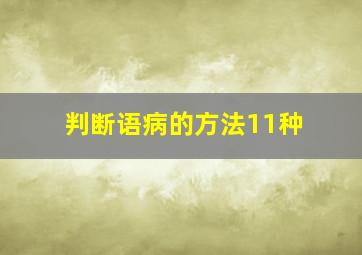 判断语病的方法11种